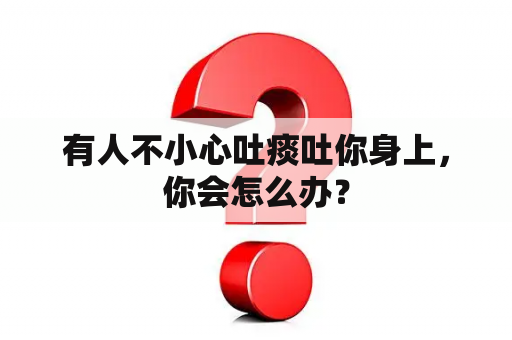 有人不小心吐痰吐你身上，你会怎么办？